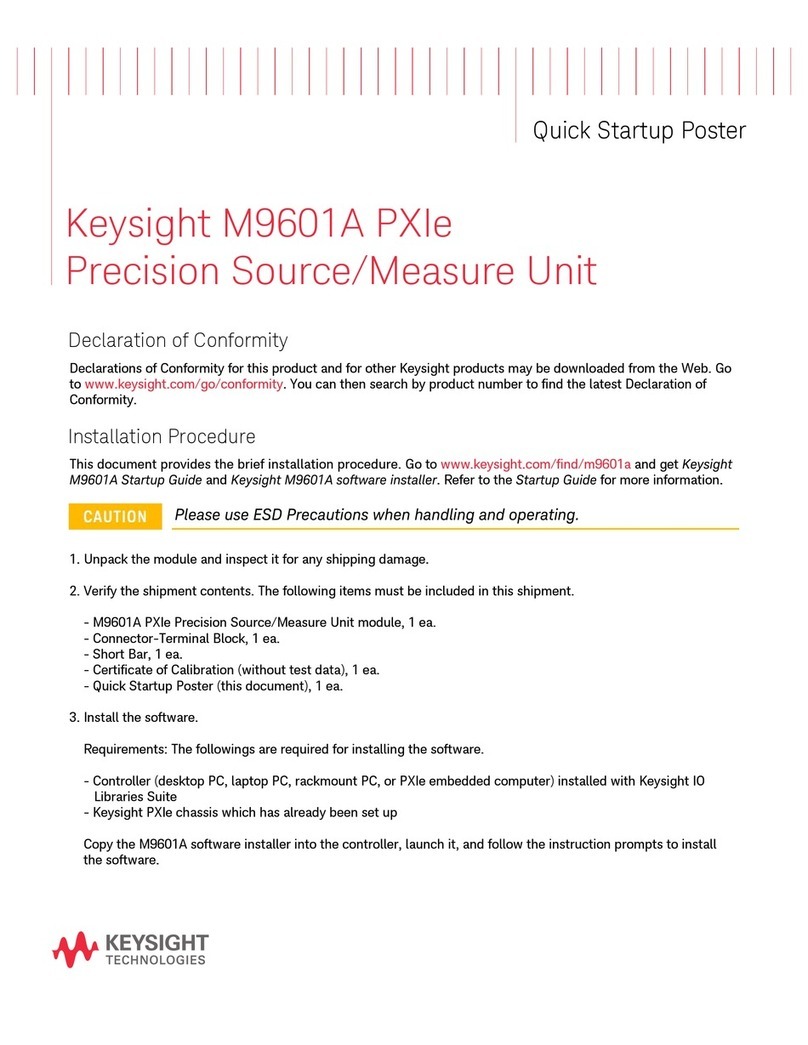 Quick Startup Poster

Keysight M9601A PXIe
Precision Source/Measure Unit

Declaration of Conformity

Declarations of Conformity for this product and for other Keysight products may be downloaded from the Web. Go to www.keysight.com/go/conformity. You can then search by product number to find the latest Declaration of Conformity.

Installation Procedure

This document provides the brief installation procedure. Go to www.keysight.com/find/m9601a and get Keysight M9601A Startup Guide and Keysight M9601A software installer. Refer to the Startup Guide for more information.

CAUTION Please use ESD Precautions when handling and operating.

1. Unpack the module and inspect it for any shipping damage.

2. Verify the shipment contents. The following items must be included in this shipment.

- M9601A PXIe Precision Source/Measure Unit module, 1 ea.
- Connector-Terminal Block, 1 ea.
- Short Bar, 1 ea.
- Certificate of Calibration (without test data), 1 ea.
- Quick Startup Poster (this document), 1 ea.

3. Install the software.

Requirements: The followings are required for installing the software.

- Controller (desktop PC, laptop PC, rackmount PC, or PXIe embedded computer) installed with Keysight IO Libraries Suite
- Keysight PXIe chassis which has already been set up

Copy the M9601A software installer into the controller, launch it, and follow the instruction prompts to install the software.

KEYSIGHT
TECHNOLOGIES